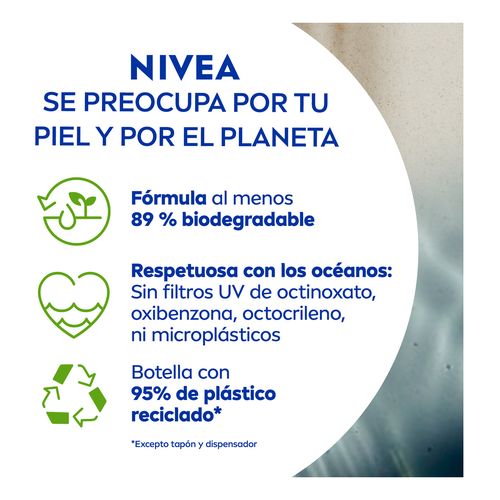 NIVEA
SE PREOCUPA POR TU PIEL Y POR EL PLANETA

Fórmula al menos 89 % biodegradable

Respetuosa con los océanos: Sin filtros UV de octinoxato, oxibenzona, octocrileno, ni microplásticos

Botella con 95% de plástico reciclado*

*Excepto tapón y dispensador